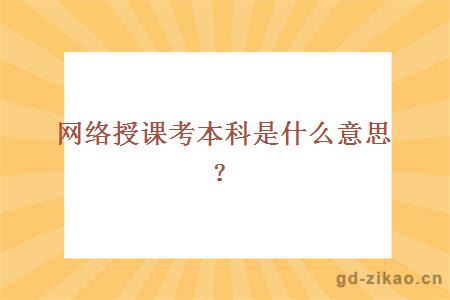 网络授课考本科是什么意思？

gd-zikao.cn